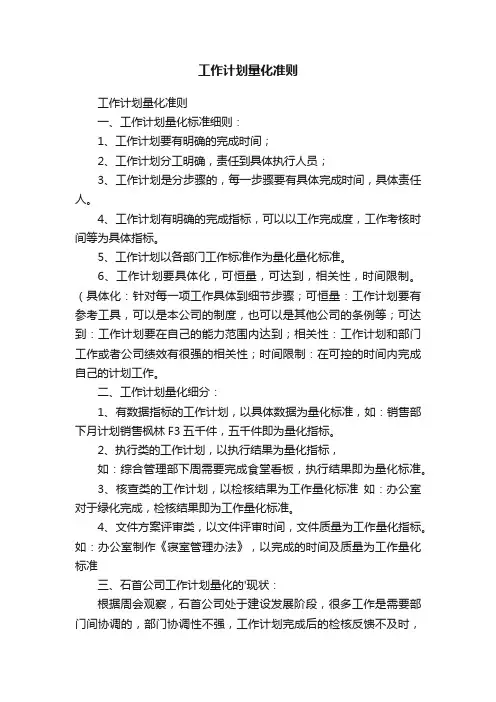 工作计划量化准则

工作计划量化准则

一、工作计划量化标准细则：

1、工作计划要有明确的完成时间；

2、工作计划分工明确，责任到具体执行人员；

3、工作计划是分步骤的，每一步骤要有具体完成时间，具体责任人。

4、工作计划有明确的完成指标，可以以工作完成度，工作考核时间等为具体指标。

5、工作计划以各部门工作标准作为量化量化标准。

6、工作计划要具体化，可恒量，可达到，相关性，时间限制。（具体化：针对每一项工作具体到细节步骤；可恒量：工作计划要有参考工具，可以是本公司的制度，也可以是其他公司的条例等；可达到：工作计划要在自己的能力范围内达到；相关性：工作计划和部门工作或者公司绩效有很强的相关性；时间限制：在可控的时间内完成自己的计划工作。

二、工作计划量化细分：

1、有数据指标的工作计划，以具体数据为量化标准，如：销售部下月计划销售枫林 F3 五千件，五千件即为量化指标。

2、执行类的工作计划，以执行结果为量化指标，

如：综合管理部下周需要完成食堂看板，执行结果即为量化标准。

3、核查类的工作计划，以检核结果为工作量化标准 如：办公室对于绿化完成，检核结果即为工作量化标准。

4、文件方案评审类，以文件评审时间，文件质量为工作量化指标。如：办公室制作《寝室管理办法》，以完成的时间及质量为工作量化标准

三、石首公司工作计划量化的'现状：

根据周会观察，石首公司处于建设发展阶段，很多工作是需要部门间协调的，部门协调性不强，工作计划完成后的检核反馈不及时，